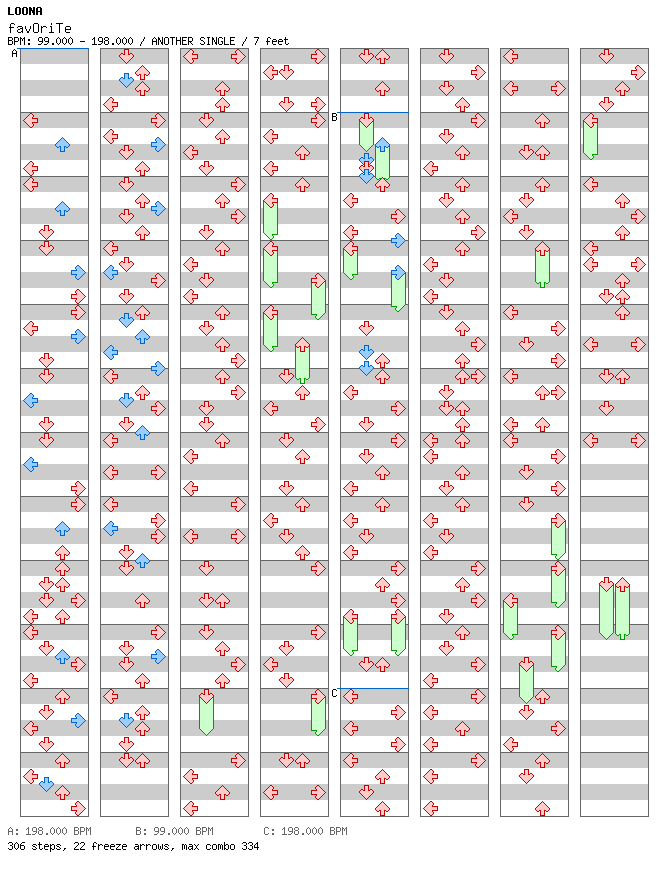 LOONA
favOriTe
BPM: 99.000 - 198.000 / ANOTHER SINGLE / 7 feet

A

B

C

A: 198.000 BPM B: 99.000 BPM C: 198.000 BPM
306 steps, 22 freeze arrows, max combo 334